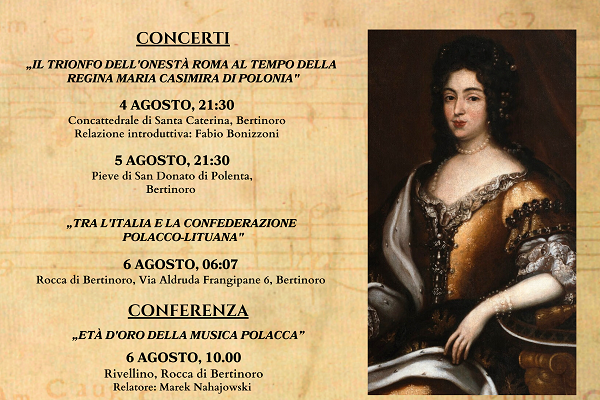 CONCERTI

„IL TRIONFO DELL'ONESTÀ ROMA AL TEMPO DELLA REGINA MARIA CASIMIRA DI POLONIA"

4 AGOSTO, 21:30
Concattedrale di Santa Caterina, Bertinoro
Relazione introduttiva: Fabio Bonizzoni

5 AGOSTO, 21:30
Pieve di San Donato di Polenta, Bertinoro

„TRA L'ITALIA E LA CONFEDERAZIONE POLACCO-LITUANA"

6 AGOSTO, 06:07
Rocca di Bertinoro, Via Aldruda Frangipane 6, Bertinoro

CONFERENZA

„ETÀ D'ORO DELLA MUSICA POLACCA"

6 AGOSTO, 10.00
Rivellino, Rocca di Bertinoro
Relatore: Marek Nahajowski